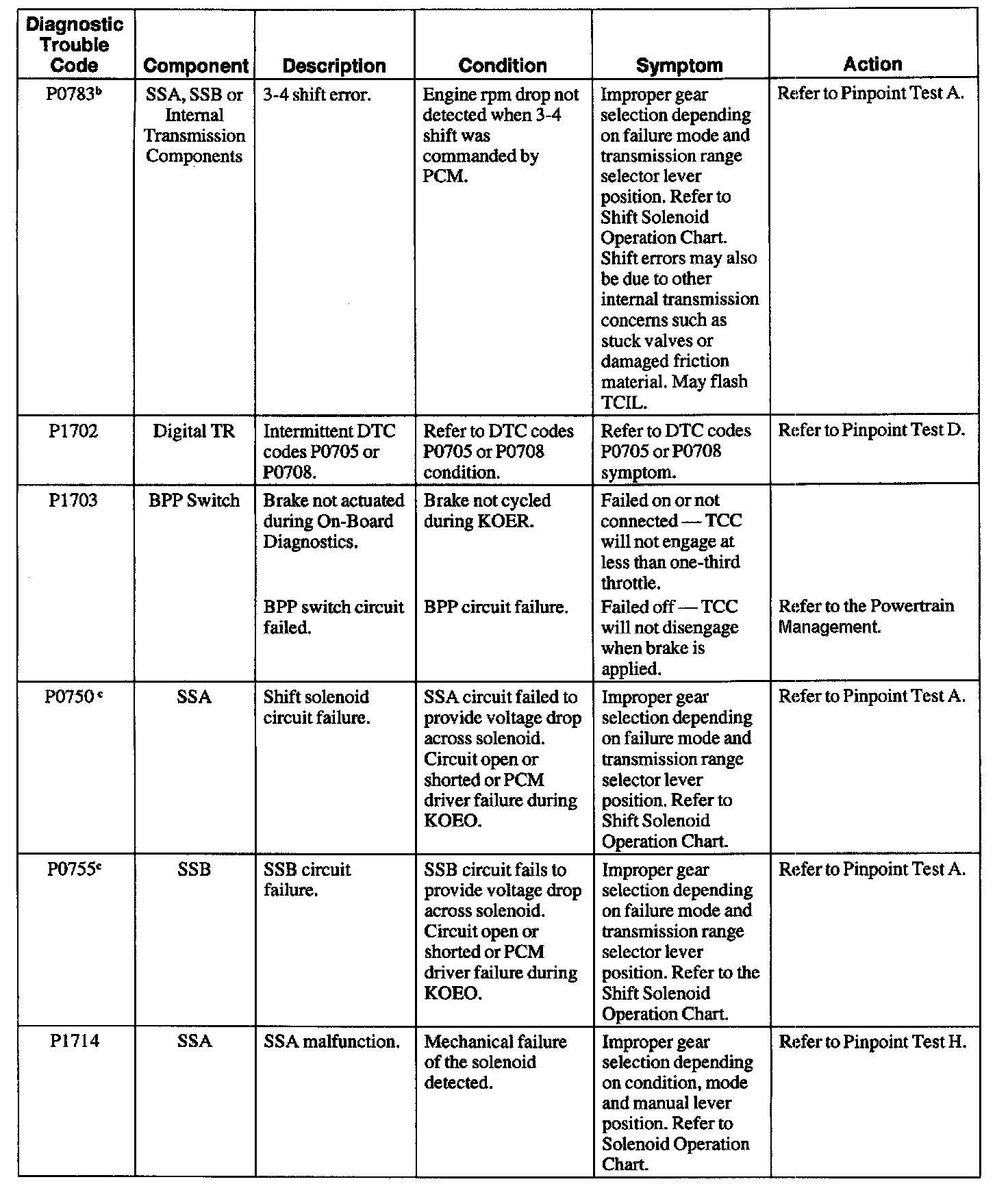 | Diagnostic Trouble Code | Component | Description | Condition | Symptom | Action |
|---|---|---|---|---|---|
| P0783$^b$ | SSA, SSB or Internal Transmission Components | 3-4 shift error. | Engine rpm drop not detected when 3-4 shift was commanded by PCM. | Improper gear selection depending on failure mode and transmission range selector lever position. Refer to Shift Solenoid Operation Chart. Shift errors may also be due to other internal transmission concerns such as stuck valves or damaged friction material. May flash TCIL. | Refer to Pinpoint Test A. |
| P1702 | Digital TR | Intermittent DTC codes P0705 or P0708. | Refer to DTC codes P0705 or P0708 condition. | Refer to DTC codes P0705 or P0708 symptom. | Refer to Pinpoint Test D. |
| P1703 | BPP Switch | Brake not actuated during On-Board Diagnostics. | Brake not cycled during KOER. | Failed on or not connected — TCC will not engage at less than one-third throttle. | |
| | | BPP switch circuit failed. | BPP circuit failure. | Failed off — TCC will not disengage when brake is applied. | Refer to the Powertrain Management. |
| P0750$^c$ | SSA | Shift solenoid circuit failure. | SSA circuit failed to provide voltage drop across solenoid. Circuit open or shorted or PCM driver failure during KOEO. | Improper gear selection depending on failure mode and transmission range selector lever position. Refer to Shift Solenoid Operation Chart. | Refer to Pinpoint Test A. |
| P0755$^c$ | SSB | SSB circuit failure. | SSB circuit fails to provide voltage drop across solenoid. Circuit open or shorted or PCM driver failure during KOEO. | Improper gear selection depending on failure mode and transmission range selector lever position. Refer to the Shift Solenoid Operation Chart. | Refer to Pinpoint Test A. |
| P1714 | SSA | SSA malfunction. | Mechanical failure of the solenoid detected. | Improper gear selection depending on condition, mode and manual lever position. Refer to Solenoid Operation Chart. | Refer to Pinpoint Test H. |